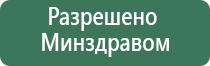 Разрешено
Минздравом